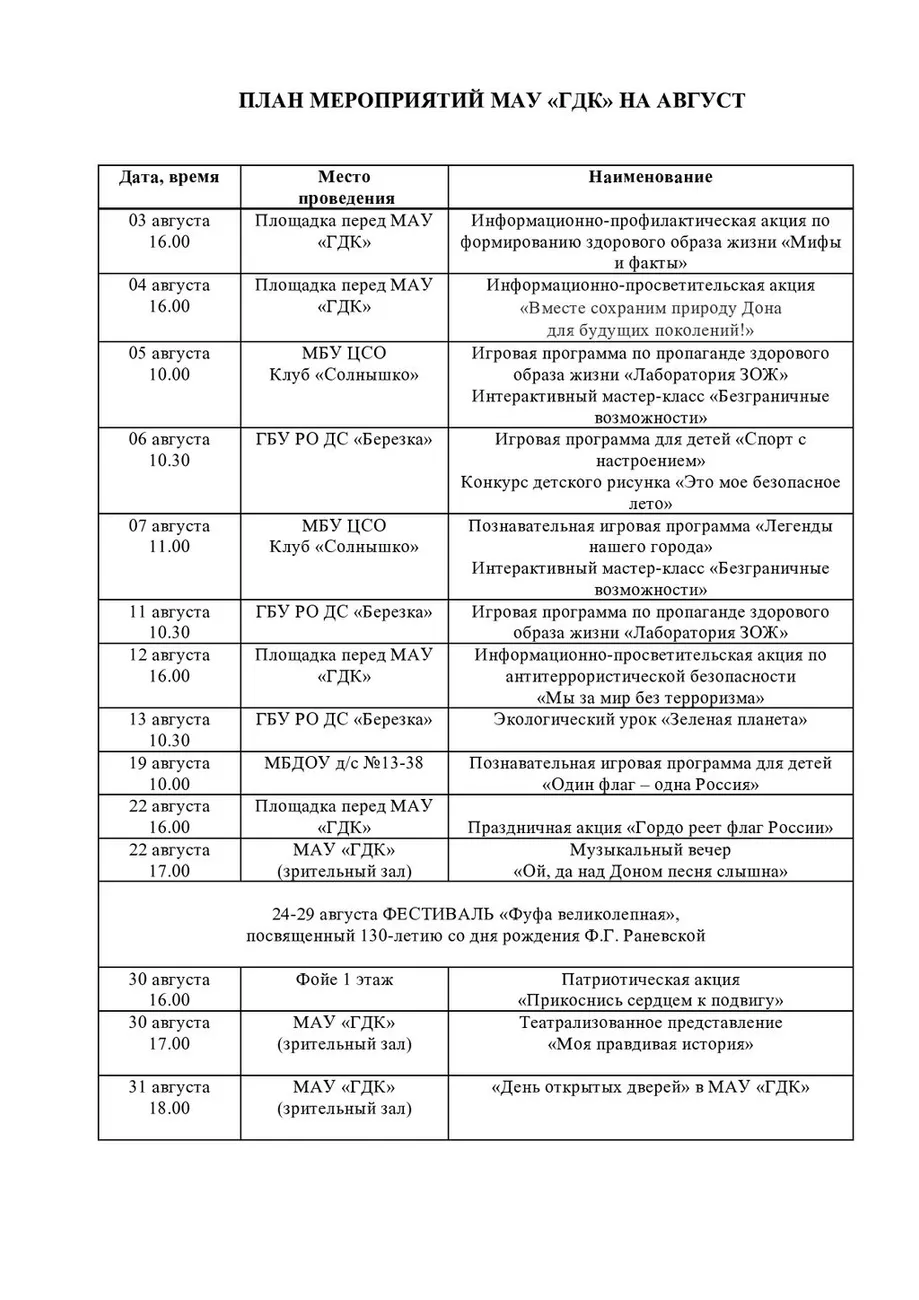 ПЛАН МЕРОПРИЯТИЙ МАУ «ГДК» НА АВГУСТ

| Дата, время | Место проведения | Наименование |
|---|---|---|
| 03 августа 16.00 | Площадка перед МАУ «ГДК» | Информационно-профилактическая акция по формированию здорового образа жизни «Мифы и факты» |
| 04 августа 16.00 | Площадка перед МАУ «ГДК» | Информационно-просветительская акция «Вместе сохраним природу Дона для будущих поколений!» |
| 05 августа 10.00 | МБУ ЦСО Клуб «Солнышко» | Игровая программа по пропаганде здорового образа жизни «Лаборатория ЗОЖ» Интерактивный мастер-класс «Безграничные возможности» |
| 06 августа 10.30 | ГБУ РО ДС «Березка» | Игровая программа для детей «Спорт с настроением» Конкурс детского рисунка «Это мое безопасное лето» |
| 07 августа 11.00 | МБУ ЦСО Клуб «Солнышко» | Познавательная игровая программа «Легенды нашего города» Интерактивный мастер-класс «Безграничные возможности» |
| 11 августа 10.30 | ГБУ РО ДС «Березка» | Игровая программа по пропаганде здорового образа жизни «Лаборатория ЗОЖ» |
| 12 августа 16.00 | Площадка перед МАУ «ГДК» | Информационно-просветительская акция по антитеррористической безопасности «Мы за мир без терроризма» |
| 13 августа 10.30 | ГБУ РО ДС «Березка» | Экологический урок «Зеленая планета» |
| 19 августа 10.00 | МБДОУ д/с №13-38 | Познавательная игровая программа для детей «Один флаг – одна Россия» |
| 22 августа 16.00 | Площадка перед МАУ «ГДК» | Праздничная акция «Гордо реет флаг России» |
| 22 августа 17.00 | МАУ «ГДК» (зрительный зал) | Музыкальный вечер «Ой, да над Доном песня слышна» |
| 24-29 августа ФЕСТИВАЛЬ «Фуфа великолепная», посвященный 130-летию со дня рождения Ф.Г. Раневской | | |
| 30 августа 16.00 | Фойе 1 этаж | Патриотическая акция «Прикоснись сердцем к подвигу» |
| 30 августа 17.00 | МАУ «ГДК» (зрительный зал) | Театрализованное представление «Моя правдивая история» |
| 31 августа 18.00 | МАУ «ГДК» (зрительный зал) | «День открытых дверей» в МАУ «ГДК» |